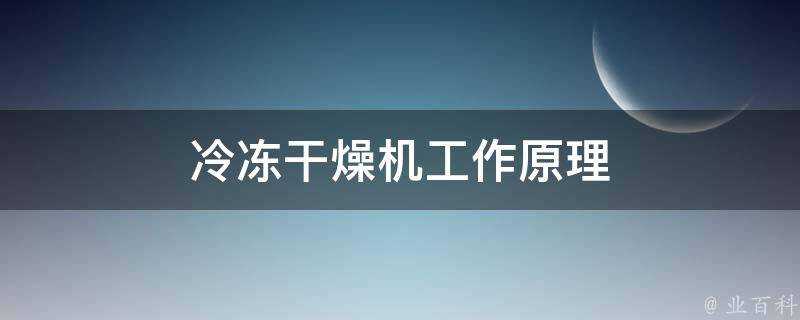 冷冻干燥机工作原理

@ 业百科